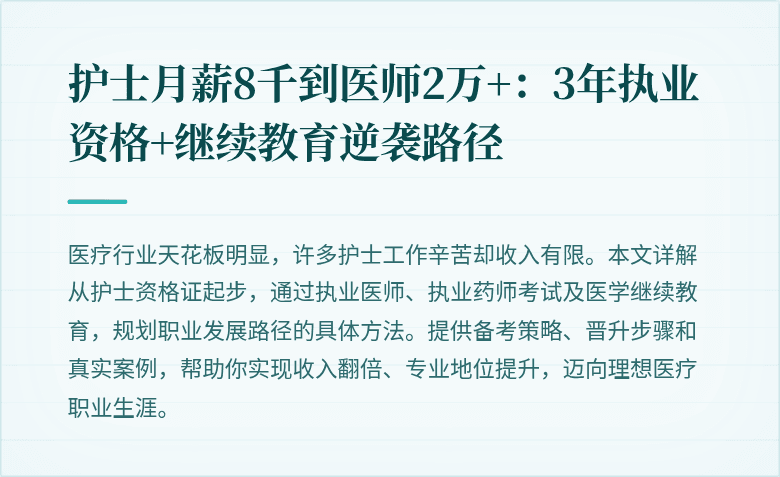 护士月薪8千到医师2万+：3年执业资格+继续教育逆袭路径

医疗行业天花板明显，许多护士工作辛苦却收入有限。本文详解从护士资格证起步，通过执业医师、执业药师考试及医学继续教育，规划职业发展路径的具体方法。提供备考策略、晋升步骤和真实案例，帮助你实现收入翻倍、专业地位提升，迈向理想医疗职业生涯。